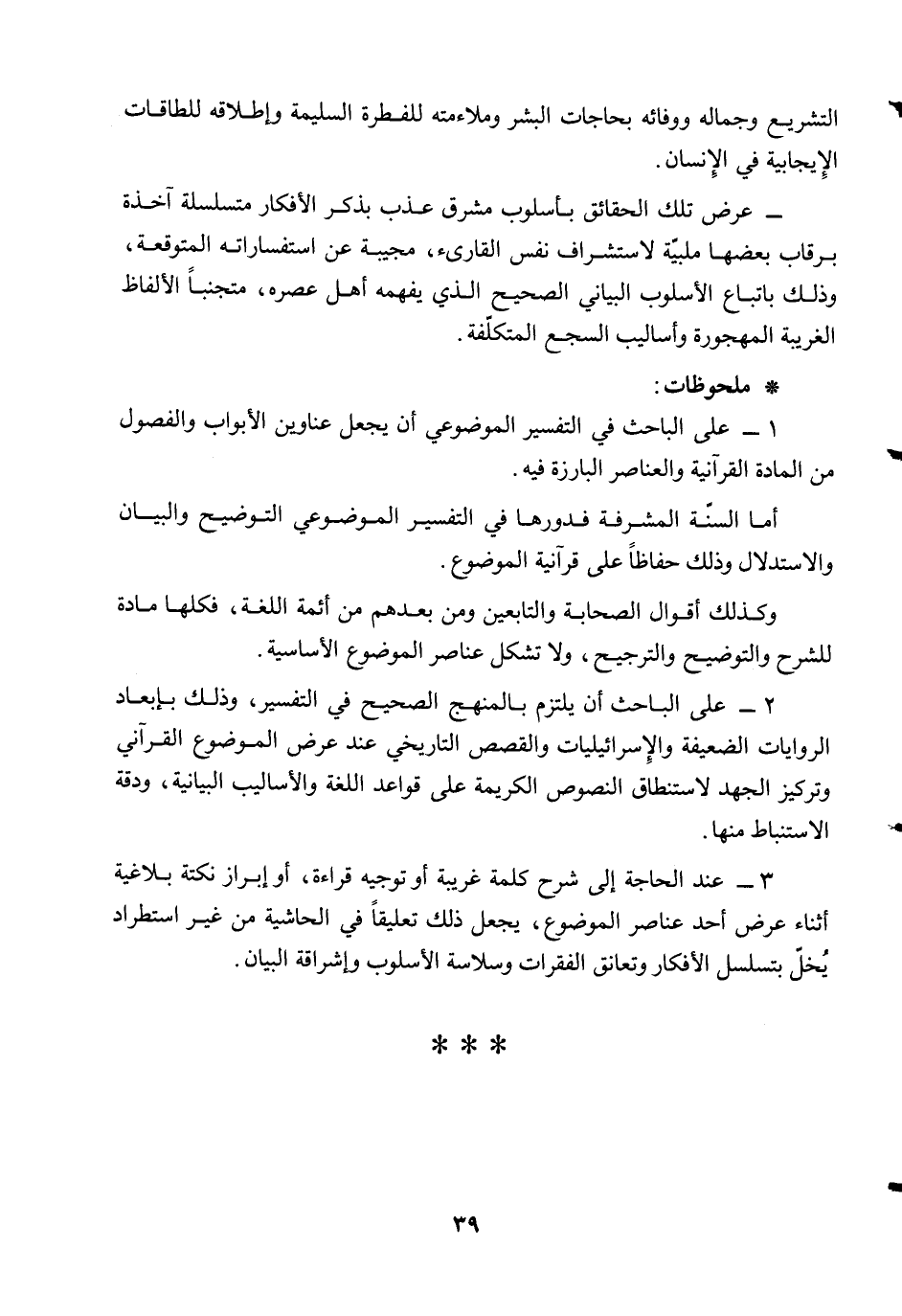 التشريع وجماله ووفائه بحاجات البشر وملاءمته للفطرة السليمة وإطلاقه للطاقات الإيجابية في الإنسان.

ـ عرض تلك الحقائق بأسلوب مشرق عذب بذكر الأفكار متسلسلة آخذة برقاب بعضها ملبيّة لاستشراف نفس القارىء، مجيبة عن استفساراته المتوقعة، وذلك باتباع الأسلوب البياني الصحيح الذي يفهمه أهل عصره، متجنباً الألفاظ الغريبة المهجورة وأساليب السجع المتكلّفة.

* ملحوظات:

١ ـ على الباحث في التفسير الموضوعي أن يجعل عناوين الأبواب والفصول من المادة القرآنية والعناصر البارزة فيه.

أما السنّة المشرفة فدورها في التفسير الموضوعي التوضيح والبيان والاستدلال وذلك حفاظاً على قرآنية الموضوع.

وكذلك أقوال الصحابة والتابعين ومن بعدهم من أئمة اللغة، فكلها مادة للشرح والتوضيح والترجيح، ولا تشكل عناصر الموضوع الأساسية.

٢ ـ على الباحث أن يلتزم بالمنهج الصحيح في التفسير، وذلك بإبعاد الروايات الضعيفة والإسرائيليات والقصص التاريخي عند عرض الموضوع القرآني وتركيز الجهد لاستنطاق النصوص الكريمة على قواعد اللغة والأساليب البيانية، ودقة الاستنباط منها.

٣ ـ عند الحاجة إلى شرح كلمة غريبة أو توجيه قراءة، أو إبراز نكتة بلاغية أثناء عرض أحد عناصر الموضوع، يجعل ذلك تعليقاً في الحاشية من غير استطراد يُخلّ بتسلسل الأفكار وتعانق الفقرات وسلاسة الأسلوب وإشراقة البيان.

* * *

٣٩